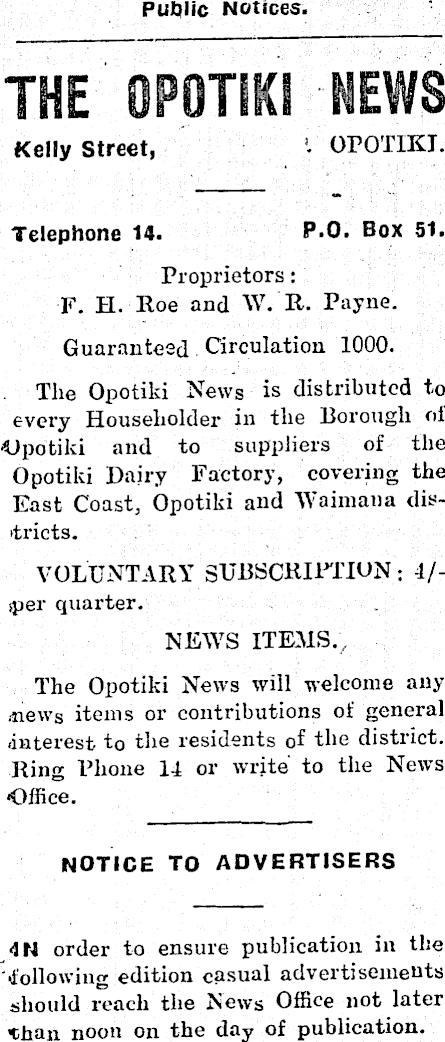 Public Notices.

THE OPOTIKI NEWS

Kelly Street, OPOTIKI.

Telephone 14. P.O. Box 51.

Proprietors:
F. H. Roe and W. R. Payne.

Guaranteed Circulation 1000.

The Opotiki News is distributed to every Householder in the Borough of Opotiki and to suppliers of the Opotiki Dairy Factory, covering the East Coast, Opotiki and Waimana districts.

VOLUNTARY SUBSCRIPTION: 4/- per quarter.

NEWS ITEMS.

The Opotiki News will welcome any news items or contributions of general interest to the residents of the district. Ring Phone 14 or write to the News Office.

NOTICE TO ADVERTISERS

IN order to ensure publication in the following edition casual advertisements should reach the News Office not later than noon on the day of publication.